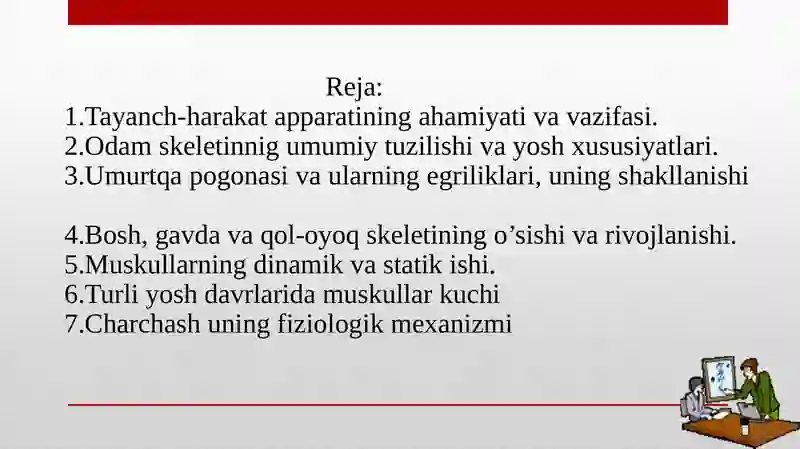 Reja:
1.Tayanch-harakat apparatining ahamiyati va vazifasi.
2.Odam skeletinnig umumiy tuzilishi va yosh xususiyatlari.
3.Umurtqa pogonasi va ularning egriliklari, uning shakllanishi

4.Bosh, gavda va qol-oyoq skeletining o’sishi va rivojlanishi.
5.Muskullarning dinamik va statik ishi.
6.Turli yosh davrlarida muskullar kuchi
7.Charchash uning fiziologik mexanizmi